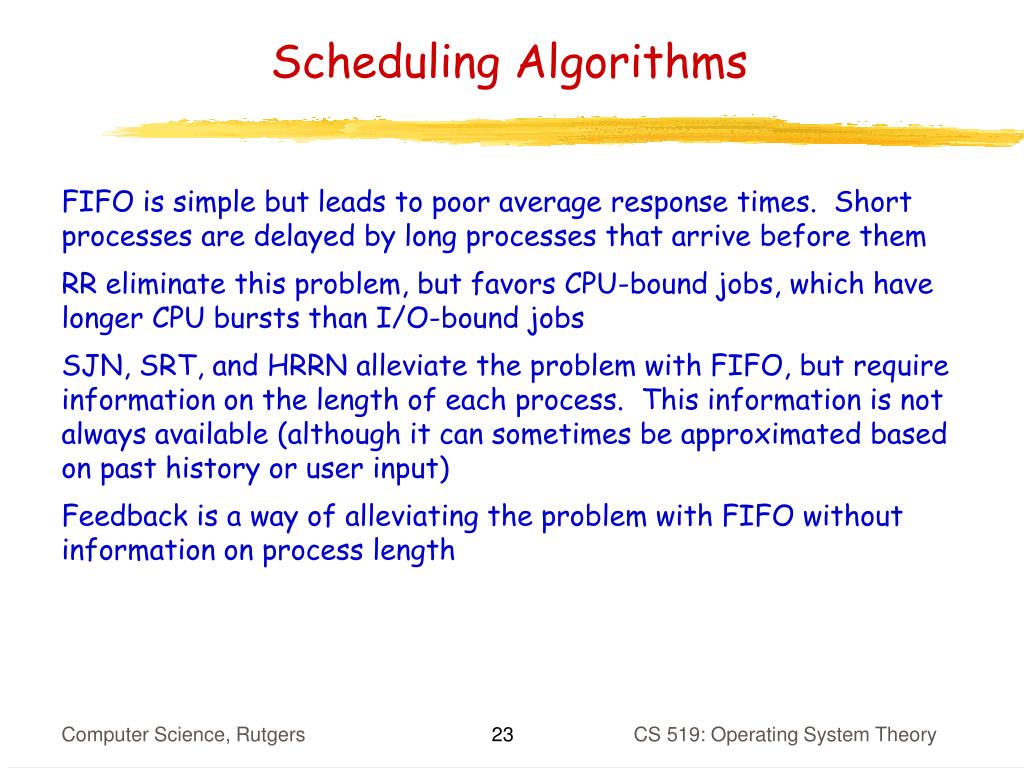 Scheduling Algorithms

FIFO is simple but leads to poor average response times. Short processes are delayed by long processes that arrive before them

RR eliminate this problem, but favors CPU-bound jobs, which have longer CPU bursts than I/O-bound jobs

SJN, SRT, and HRRN alleviate the problem with FIFO, but require information on the length of each process. This information is not always available (although it can sometimes be approximated based on past history or user input)

Feedback is a way of alleviating the problem with FIFO without information on process length

Computer Science, Rutgers 23 CS 519: Operating System Theory